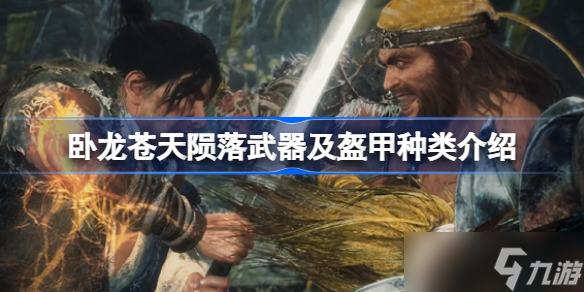 卧龙苍天陨落武器及盔甲种类介绍

九游